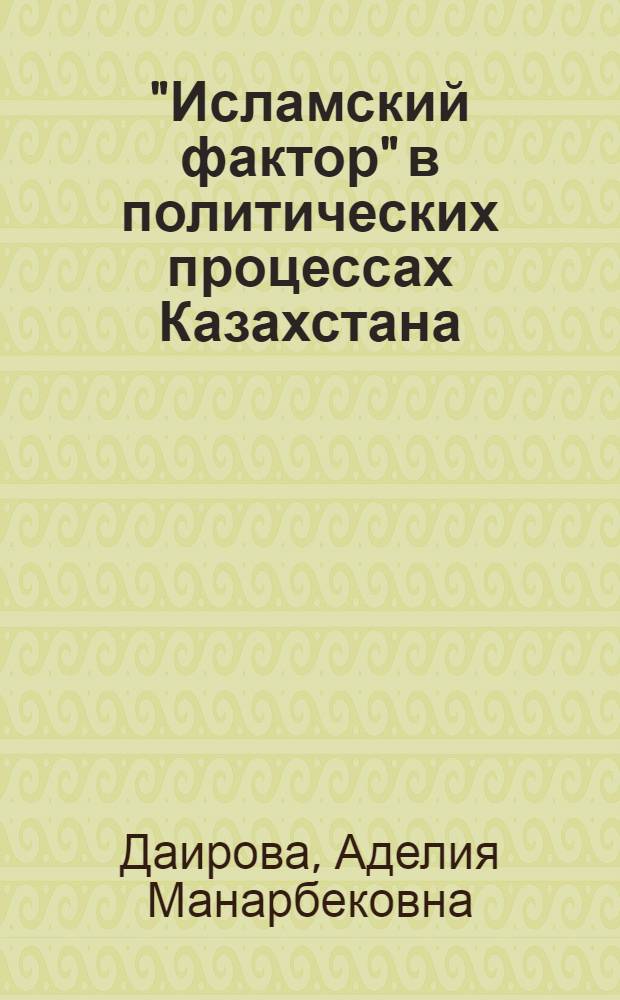 "Исламский фактор" в политических процессах Казахстана

Даирова, Аделия Манарбековна